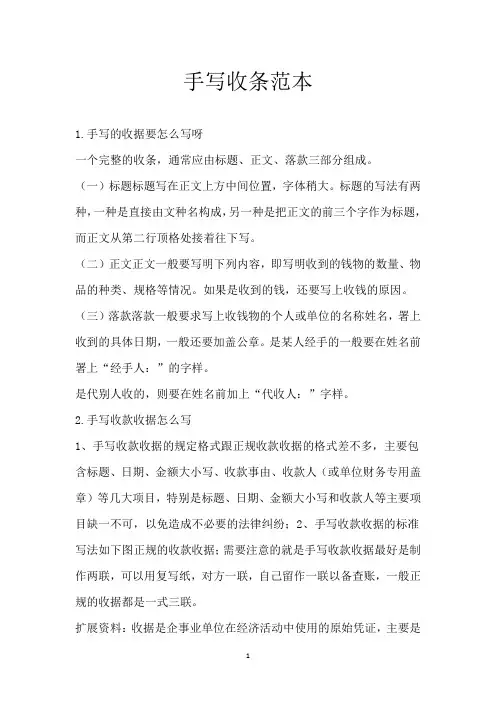 手写收条范本

1.手写的收据要怎么写呀

一个完整的收条，通常应由标题、正文、落款三部分组成。

（一）标题标题写在正文上方中间位置，字体稍大。标题的写法有两种，一种是直接由文种名构成，另一种是把正文的前三个字作为标题，而正文从第二行顶格处接着往下写。

（二）正文正文一般要写明下列内容，即写明收到的钱物的数量、物品的种类、规格等情况。如果是收到的钱，还要写上收钱的原因。

（三）落款落款一般要求写上收钱物的个人或单位的名称姓名，署上收到的具体日期，一般还要加盖公章。是某人经手的一般要在姓名前署上“经手人：”的字样。

是代别人收的，则要在姓名前加上“代收人：”字样。

2.手写收款收据怎么写

1、手写收款收据的规定格式跟正规收款收据的格式差不多，主要包含标题、日期、金额大小写、收款事由、收款人（或单位财务专用盖章）等几大项目，特别是标题、日期、金额大小写和收款人等主要项目缺一不可，以免造成不必要的法律纠纷；2、手写收款收据的标准写法如下图正规的收款收据；需要注意的就是手写收款收据最好是制作两联，可以用复写纸，对方一联，自己留作一联以备查账，一般正规的收据都是一式三联。

扩展资料：收据是企事业单位在经济活动中使用的原始凭证，主要是

1